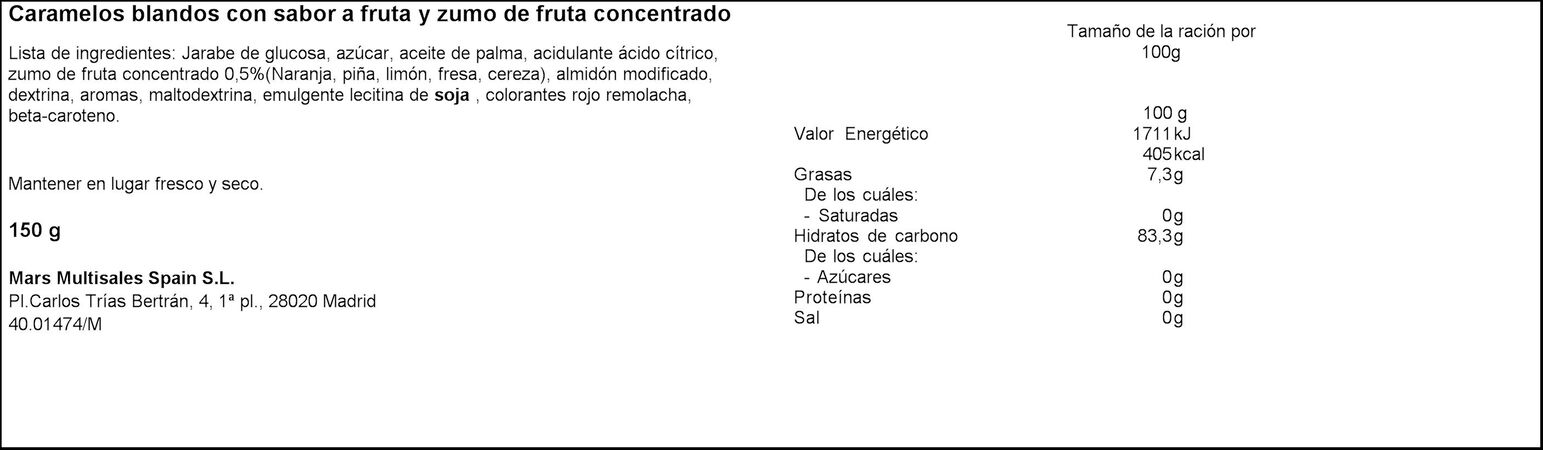 Caramelos blandos con sabor a fruta y zumo de fruta concentrado

Lista de ingredientes: Jarabe de glucosa, azúcar, aceite de palma, acidulante ácido cítrico, zumo de fruta concentrado 0,5%(Naranja, piña, limón, fresa, cereza), almidón modificado, dextrina, aromas, maltodextrina, emulgente lecitina de soja , colorantes rojo remolacha, beta-caroteno.

Mantener en lugar fresco y seco.

150 g

Mars Multisales Spain S.L.
Pl.Carlos Trías Bertrán, 4, 1ª pl., 28020 Madrid
40.01474/M

Tamaño de la ración por 100g

| | 100 g |
|---|---|
| Valor Energético | 1711 kJ |
| | 405 kcal |
| Grasas | 7,3g |
| De los cuáles: | |
| - Saturadas | 0g |
| Hidratos de carbono | 83,3g |
| De los cuáles: | |
| - Azúcares | 0g |
| Proteínas | 0g |
| Sal | 0g |